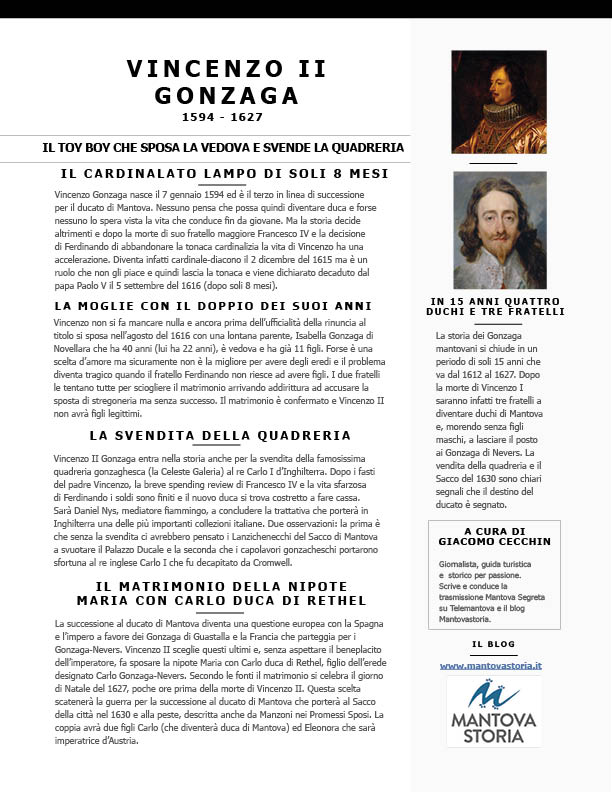 VINCENZO II GONZAGA
1594 - 1627

IL TOY BOY CHE SPOSA LA VEDOVA E SVENDE LA QUADRERIA

IL CARDINALATO LAMPO DI SOLI 8 MESI

Vincenzo Gonzaga nasce il 7 gennaio 1594 ed è il terzo in linea di successione per il ducato di Mantova. Nessuno pensa che possa quindi diventare duca e forse nessuno lo spera vista la vita che conduce fin da giovane. Ma la storia decide altrimenti e dopo la morte di suo fratello maggiore Francesco IV e la decisione di Ferdinando di abbandonare la tonaca cardinalizia la vita di Vincenzo ha una accelerazione. Diventa infatti cardinale-diacono il 2 dicembre del 1615 ma è un ruolo che non gli piace e quindi lascia la tonaca e viene dichiarato decaduto dal papa Paolo V il 5 settembre del 1616 (dopo soli 8 mesi).

LA MOGLIE CON IL DOPPIO DEI SUOI ANNI

Vincenzo non si fa mancare nulla e ancora prima dell'ufficialità della rinuncia al titolo si sposa nell'agosto del 1616 con una lontana parente, Isabella Gonzaga di Novellara che ha 40 anni (lui ha 22 anni), è vedova e ha già 11 figli. Forse è una scelta d'amore ma sicuramente non è la migliore per avere degli eredi e il problema diventa tragico quando il fratello Ferdinando non riesce ad avere figli. I due fratelli le tentano tutte per sciogliere il matrimonio arrivando addirittura ad accusare la sposta di stregoneria ma senza successo. Il matrimonio è confermato e Vincenzo II non avrà figli legittimi.

LA SVENDITA DELLA QUADRERIA

Vincenzo II Gonzaga entra nella storia anche per la svendita della famosissima quadreria gonzaghesca (la Celeste Galeria) al re Carlo I d'Inghilterra. Dopo i fasti del padre Vincenzo, la breve spending review di Francesco IV e la vita sfarzosa di Ferdinando i soldi sono finiti e il nuovo duca si trova costretto a fare cassa. Sarà Daniel Nys, mediatore fiammingo, a concludere la trattativa che porterà in Inghilterra una delle più importanti collezioni italiane. Due osservazioni: la prima è che senza la svendita ci avrebbero pensato i Lanzichenecchi del Sacco di Mantova a svuotare il Palazzo Ducale e la seconda che i capolavori gonzacheschi portarono sfortuna al re inglese Carlo I che fu decapitato da Cromwell.

IL MATRIMONIO DELLA NIPOTE MARIA CON CARLO DUCA DI RETHEL

La successione al ducato di Mantova diventa una questione europea con la Spagna e l'impero a favore dei Gonzaga di Guastalla e la Francia che parteggia per i Gonzaga-Nevers. Vincenzo II sceglie questi ultimi e, senza aspettare il beneplacito dell'imperatore, fa sposare la nipote Maria con Carlo duca di Rethel, figlio dell'erede designato Carlo Gonzaga-Nevers. Secondo le fonti il matrimonio si celebra il giorno di Natale del 1627, poche ore prima della morte di Vincenzo II. Questa scelta scatenerà la guerra per la successione al ducato di Mantova che porterà al Sacco della città nel 1630 e alla peste, descritta anche da Manzoni nei Promessi Sposi. La coppia avrà due figli Carlo (che diventerà duca di Mantova) ed Eleonora che sarà imperatrice d'Austria.

IN 15 ANNI QUATTRO DUCHI E TRE FRATELLI

La storia dei Gonzaga mantovani si chiude in un periodo di soli 15 anni che va dal 1612 al 1627. Dopo la morte di Vincenzo I saranno infatti tre fratelli a diventare duchi di Mantova e, morendo senza figli maschi, a lasciare il posto ai Gonzaga di Nevers. La vendita della quadreria e il Sacco del 1630 sono chiari segnali che il destino del ducato è segnato.

A CURA DI
GIACOMO CECCHIN

Giornalista, guida turistica e storico per passione. Scrive e conduce la trasmissione Mantova Segreta su Telemantova e il blog Mantovastoria.

IL BLOG

www.mantovastoria.it

MANTOVA STORIA